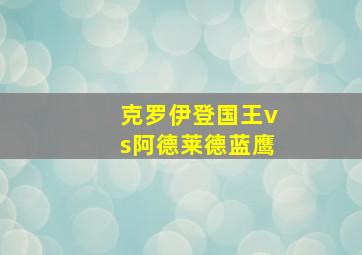 克罗伊登国王vs阿德莱德蓝鹰